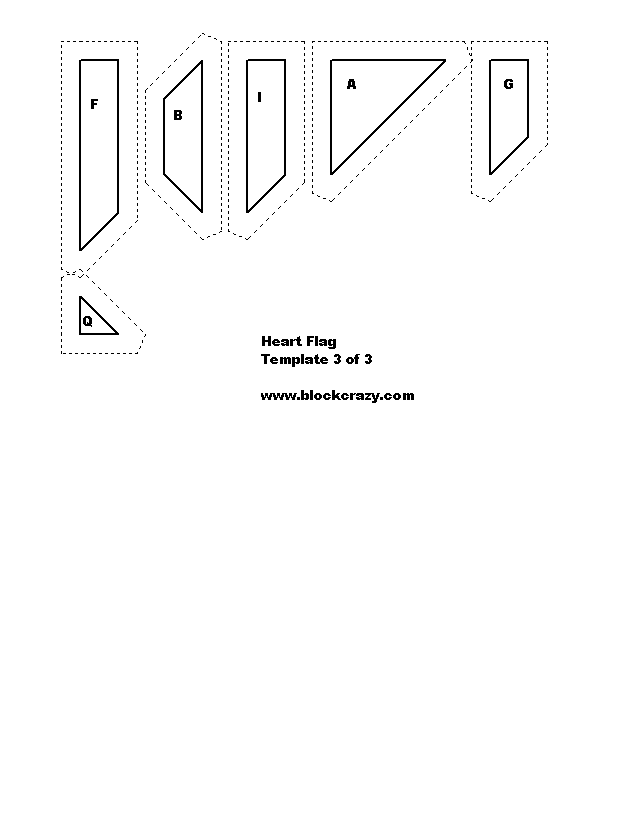 F

B

I

A

G

Q

Heart Flag
Template 3 of 3

www.blockcrazy.com